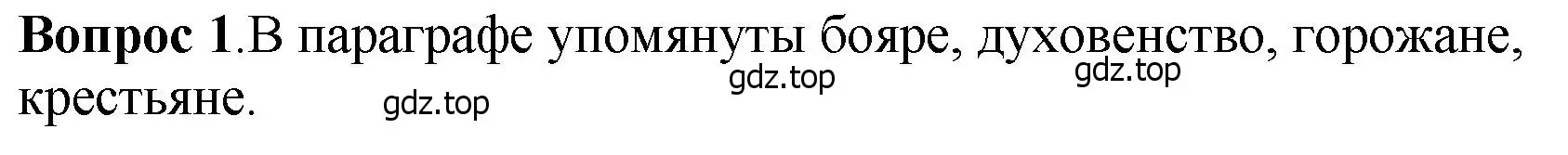 **Вопрос 1**.В параграфе упомянуты бояре, духовенство, горожане, крестьяне.

gdz.top gdz.top gdz.top